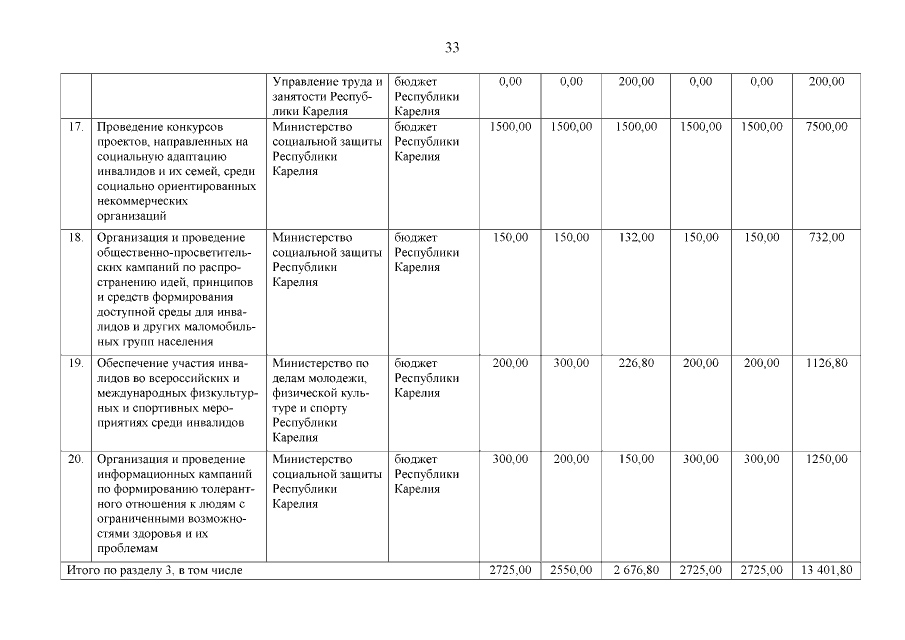 33

| | | | | | | | | | |
|---|---|---|---|---|---|---|---|---|---|
| | | Управление труда и занятости Республики Карелия | бюджет Республики Карелия | 0,00 | 0,00 | 200,00 | 0,00 | 0,00 | 200,00 |
| 17. | Проведение конкурсов проектов, направленных на социальную адаптацию инвалидов и их семей, среди социально ориентированных некоммерческих организаций | Министерство социальной защиты Республики Карелия | бюджет Республики Карелия | 1500,00 | 1500,00 | 1500,00 | 1500,00 | 1500,00 | 7500,00 |
| 18. | Организация и проведение общественно-просветительских кампаний по распространению идей, принципов и средств формирования доступной среды для инвалидов и других маломобильных групп населения | Министерство социальной защиты Республики Карелия | бюджет Республики Карелия | 150,00 | 150,00 | 132,00 | 150,00 | 150,00 | 732,00 |
| 19. | Обеспечение участия инвалидов во всероссийских и международных физкультурных и спортивных мероприятиях среди инвалидов | Министерство по делам молодежи, физической культуре и спорту Республики Карелия | бюджет Республики Карелия | 200,00 | 300,00 | 226,80 | 200,00 | 200,00 | 1126,80 |
| 20. | Организация и проведение информационных кампаний по формированию толерантного отношения к людям с ограниченными возможностями здоровья и их проблемам | Министерство социальной защиты Республики Карелия | бюджет Республики Карелия | 300,00 | 200,00 | 150,00 | 300,00 | 300,00 | 1250,00 |
| Итого по разделу 3, в том числе | | | | 2725,00 | 2550,00 | 2 676,80 | 2725,00 | 2725,00 | 13 401,80 |